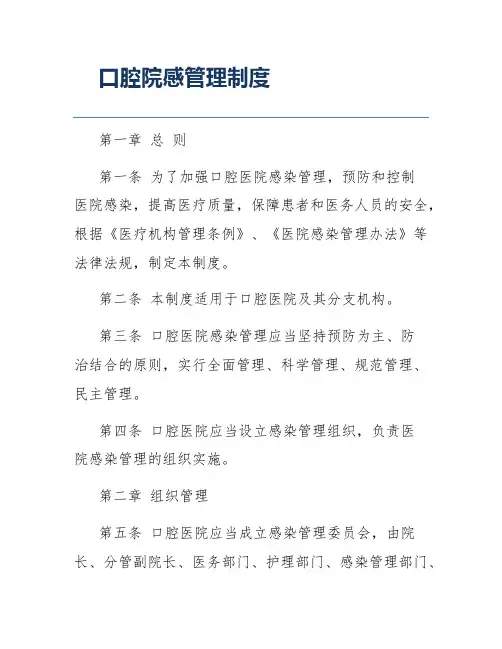 口腔院感管理制度

第一章 总 则

第一条 为了加强口腔医院感染管理，预防和控制医院感染，提高医疗质量，保障患者和医务人员的安全，根据《医疗机构管理条例》、《医院感染管理办法》等法律法规，制定本制度。

第二条 本制度适用于口腔医院及其分支机构。

第三条 口腔医院感染管理应当坚持预防为主、防治结合的原则，实行全面管理、科学管理、规范管理、民主管理。

第四条 口腔医院应当设立感染管理组织，负责医院感染管理的组织实施。

第二章 组织管理

第五条 口腔医院应当成立感染管理委员会，由院长、分管副院长、医务部门、护理部门、感染管理部门、